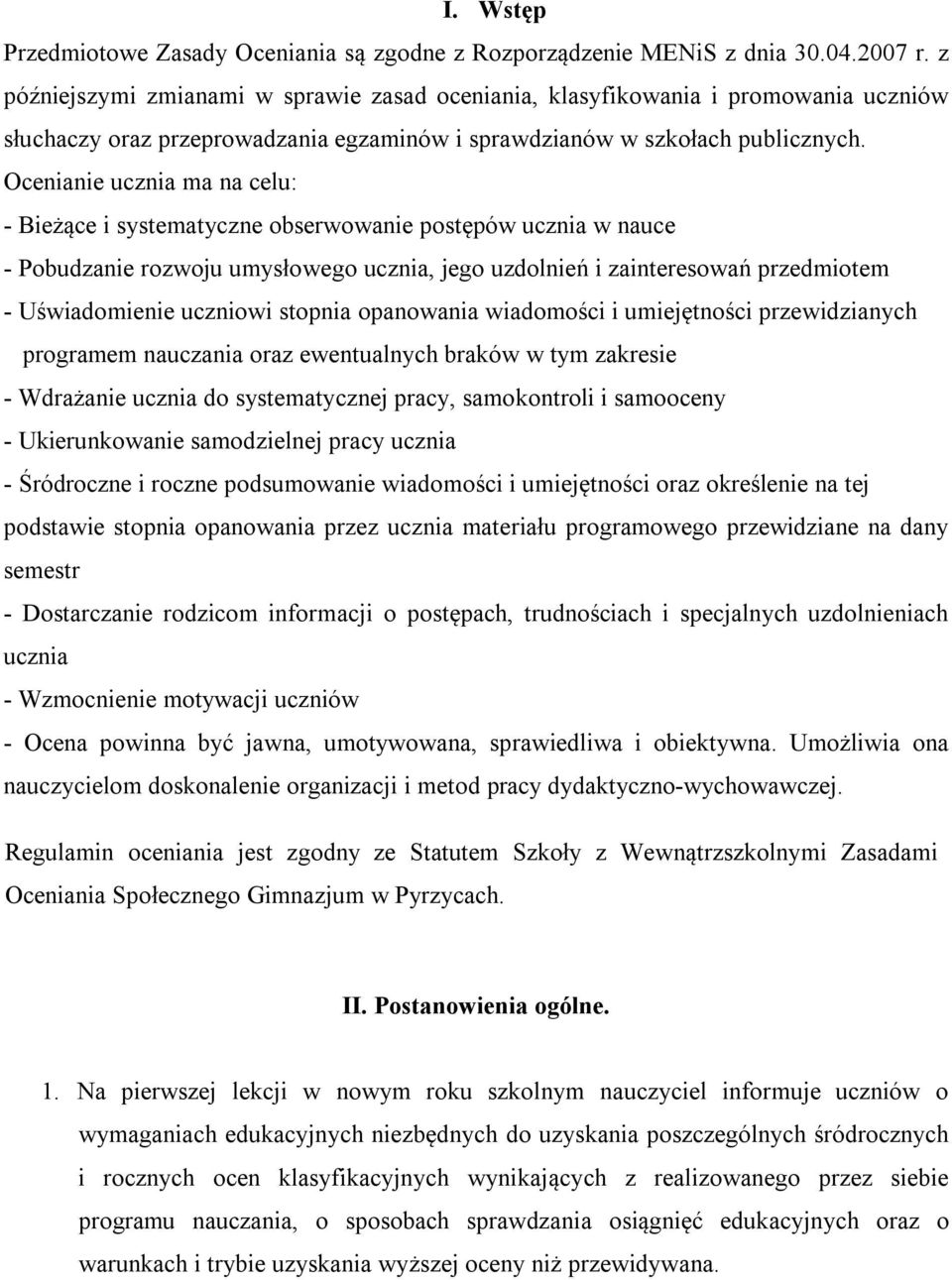 I. Wstęp

Przedmiotowe Zasady Oceniania są zgodne z Rozporządzenie MENiS z dnia 30.04.2007 r. z późniejszymi zmianami w sprawie zasad oceniania, klasyfikowania i promowania uczniów słuchaczy oraz przeprowadzania egzaminów i sprawdzianów w szkołach publicznych.

Ocenianie ucznia ma na celu:

- Bieżące i systematyczne obserwowanie postępów ucznia w nauce
- Pobudzanie rozwoju umysłowego ucznia, jego uzdolnień i zainteresowań przedmiotem
- Uświadomienie uczniowi stopnia opanowania wiadomości i umiejętności przewidzianych programem nauczania oraz ewentualnych braków w tym zakresie
- Wdrażanie ucznia do systematycznej pracy, samokontroli i samooceny
- Ukierunkowanie samodzielnej pracy ucznia
- Śródroczne i roczne podsumowanie wiadomości i umiejętności oraz określenie na tej podstawie stopnia opanowania przez ucznia materiału programowego przewidziane na dany semestr
- Dostarczanie rodzicom informacji o postępach, trudnościach i specjalnych uzdolnieniach ucznia
- Wzmocnienie motywacji uczniów
- Ocena powinna być jawna, umotywowana, sprawiedliwa i obiektywna. Umożliwia ona nauczycielom doskonalenie organizacji i metod pracy dydaktyczno-wychowawczej.

Regulamin oceniania jest zgodny ze Statutem Szkoły z Wewnątrzszkolnymi Zasadami Oceniania Społecznego Gimnazjum w Pyrzycach.

II. Postanowienia ogólne.

1. Na pierwszej lekcji w nowym roku szkolnym nauczyciel informuje uczniów o wymaganiach edukacyjnych niezbędnych do uzyskania poszczególnych śródrocznych i rocznych ocen klasyfikacyjnych wynikających z realizowanego przez siebie programu nauczania, o sposobach sprawdzania osiągnięć edukacyjnych oraz o warunkach i trybie uzyskania wyższej oceny niż przewidywana.